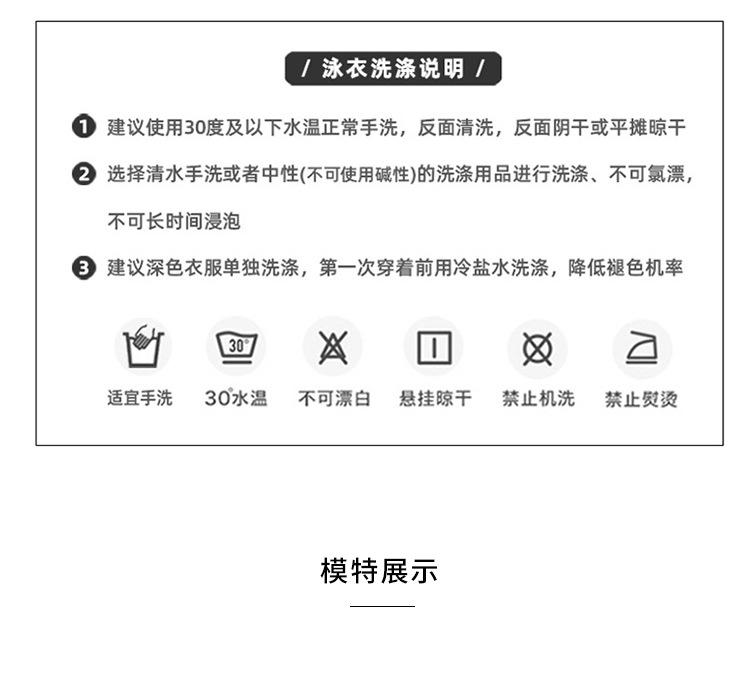 / 泳衣洗涤说明 /

❶ 建议使用30度及以下水温正常手洗，反面清洗，反面阴干或平摊晾干

❷ 选择清水手洗或者中性(不可使用碱性)的洗涤用品进行洗涤、不可氯漂，不可长时间浸泡

❸ 建议深色衣服单独洗涤，第一次穿着前用冷盐水洗涤，降低褪色机率

30°

适宜手洗 30°水温 不可漂白 悬挂晾干 禁止机洗 禁止熨烫

模特展示